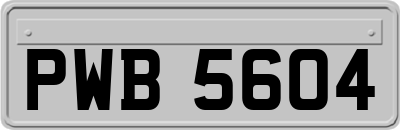 PWB 5604